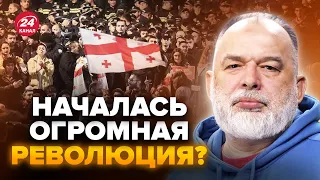 24 КАНАЛ

НАЧАЛАСЬ ОГРОМНАЯ РЕВОЛЮЦИЯ?